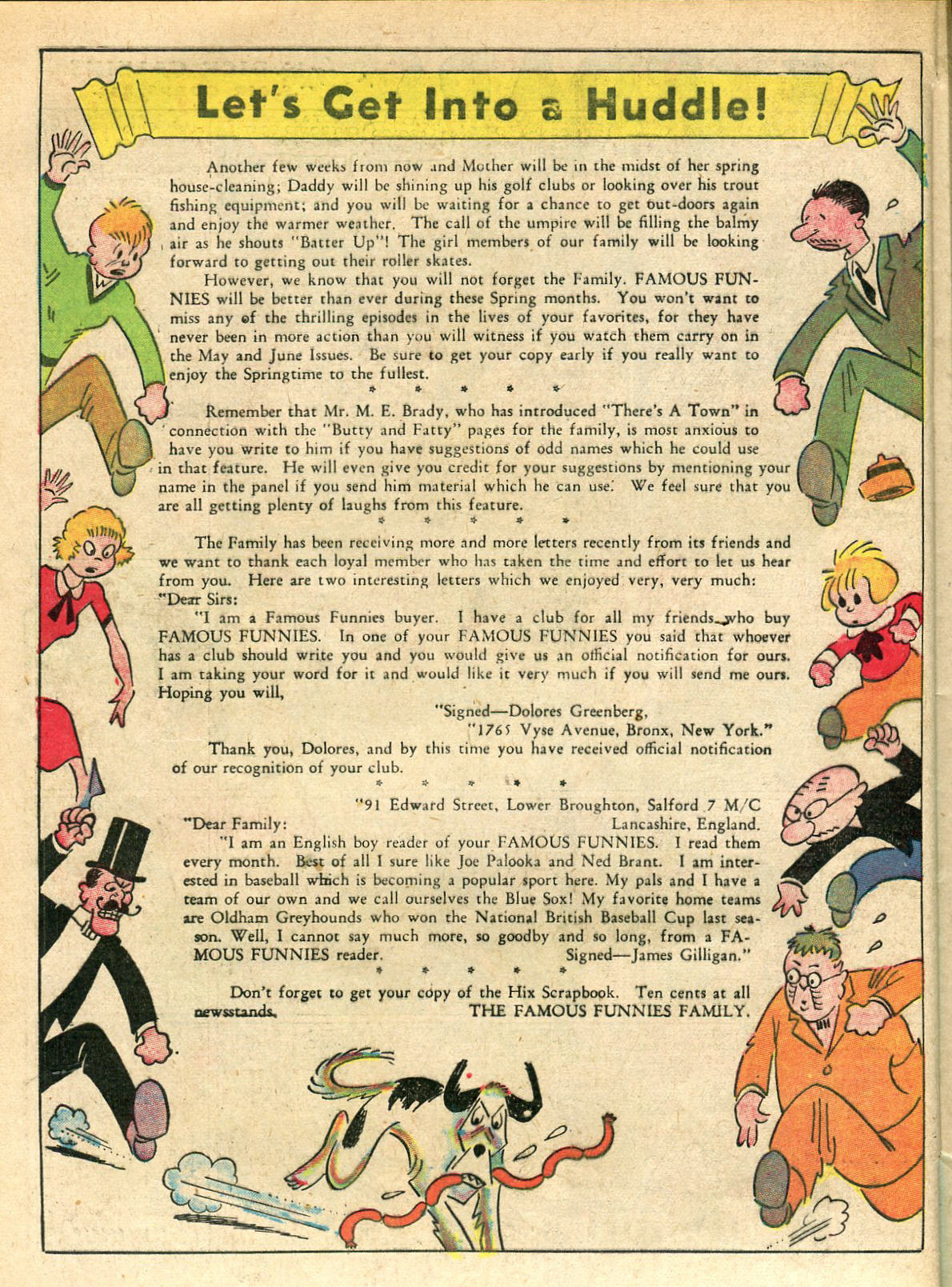 Let's Get Into a Huddle!

Another few weeks from now and Mother will be in the midst of her spring house-cleaning; Daddy will be shining up his golf clubs or looking over his trout fishing equipment; and you will be waiting for a chance to get out-doors again and enjoy the warmer weather. The call of the umpire will be filling the balmy air as he shouts "Batter Up"! The girl members of our family will be looking forward to getting out their roller skates.

However, we know that you will not forget the Family. FAMOUS FUNNIES will be better than ever during these Spring months. You won't want to miss any of the thrilling episodes in the lives of your favorites, for they have never been in more action than you will witness if you watch them carry on in the May and June Issues. Be sure to get your copy early if you really want to enjoy the Springtime to the fullest.

* * * * *

Remember that Mr. M. E. Brady, who has introduced "There's A Town" in connection with the "Butty and Fatty" pages for the family, is most anxious to have you write to him if you have suggestions of odd names which he could use in that feature. He will even give you credit for your suggestions by mentioning your name in the panel if you send him material which he can use. We feel sure that you are all getting plenty of laughs from this feature.

* * * * *

The Family has been receiving more and more letters recently from its friends and we want to thank each loyal member who has taken the time and effort to let us hear from you. Here are two interesting letters which we enjoyed very, very much:

"Dear Sirs:

"I am a Famous Funnies buyer. I have a club for all my friends who buy FAMOUS FUNNIES. In one of your FAMOUS FUNNIES you said that whoever has a club should write you and you would give us an official notification for ours. I am taking your word for it and would like it very much if you will send me ours. Hoping you will,

"Signed—Dolores Greenberg,
"1765 Vyse Avenue, Bronx, New York."

Thank you, Dolores, and by this time you have received official notification of our recognition of your club.

* * * * *

"91 Edward Street, Lower Broughton, Salford 7 M/C
Lancashire, England.

"Dear Family:

"I am an English boy reader of your FAMOUS FUNNIES. I read them every month. Best of all I sure like Joe Palooka and Ned Brant. I am interested in baseball which is becoming a popular sport here. My pals and I have a team of our own and we call ourselves the Blue Sox! My favorite home teams are Oldham Greyhounds who won the National British Baseball Cup last season. Well, I cannot say much more, so goodby and so long, from a FAMOUS FUNNIES reader. Signed—James Gilligan."

* * * * *

Don't forget to get your copy of the Hix Scrapbook. Ten cents at all newsstands.
THE FAMOUS FUNNIES FAMILY.